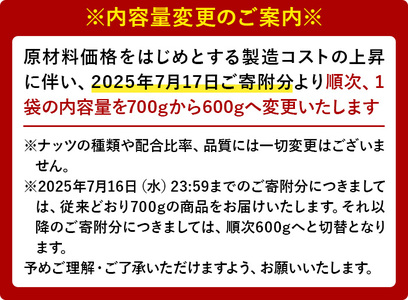 ※内容量変更のご案内※

原材料価格をはじめとする製造コストの上昇に伴い、2025年7月17日ご寄附分より順次、1袋の内容量を700gから600gへ変更いたします

※ナッツの種類や配合比率、品質には一切変更はございません。

※2025年7月16日（水）23:59までのご寄附分につきましては、従来どおり700gの商品をお届けいたします。それ以降のご寄附分につきましては、順次600gへと切替となります。

予めご理解・ご了承いただけますよう、お願いいたします。